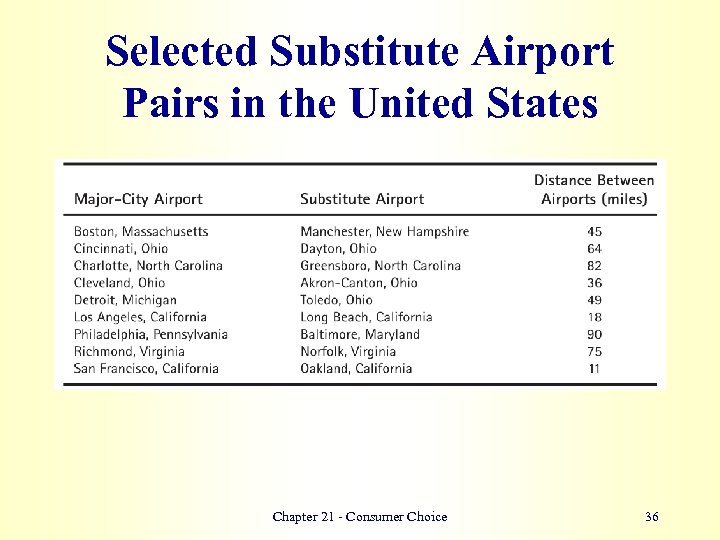 Selected Substitute Airport Pairs in the United States

| Major-City Airport | Substitute Airport | Distance Between Airports (miles) |
|---|---|---|
| Boston, Massachusetts | Manchester, New Hampshire | 45 |
| Cincinnati, Ohio | Dayton, Ohio | 64 |
| Charlotte, North Carolina | Greensboro, North Carolina | 82 |
| Cleveland, Ohio | Akron-Canton, Ohio | 36 |
| Detroit, Michigan | Toledo, Ohio | 49 |
| Los Angeles, California | Long Beach, California | 18 |
| Philadelphia, Pennsylvania | Baltimore, Maryland | 90 |
| Richmond, Virginia | Norfolk, Virginia | 75 |
| San Francisco, California | Oakland, California | 11 |

Chapter 21 - Consumer Choice

36